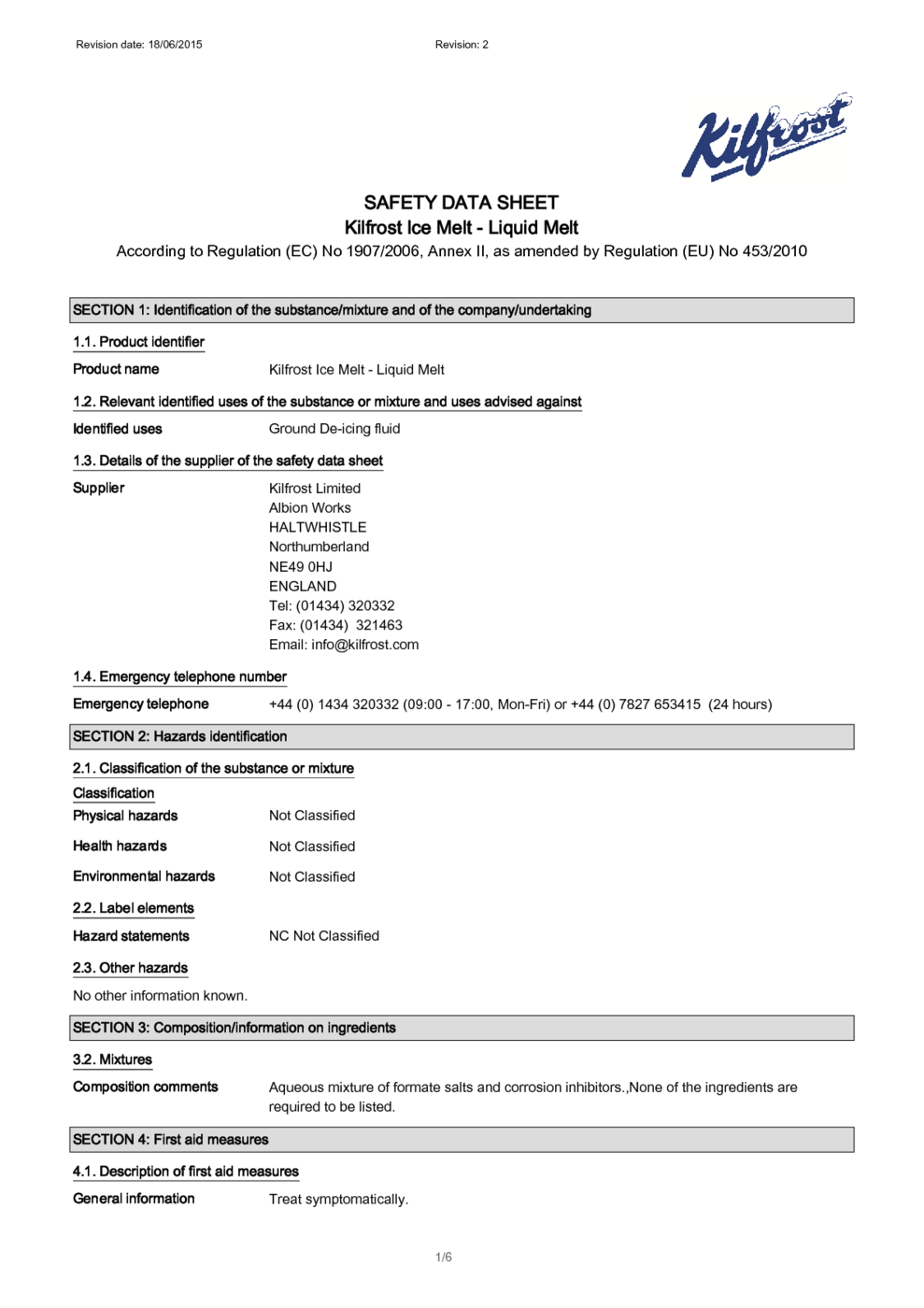 Revision date: 18/06/2015

Revision: 2

Kilfrost

SAFETY DATA SHEET
Kilfrost Ice Melt - Liquid Melt

According to Regulation (EC) No 1907/2006, Annex II, as amended by Regulation (EU) No 453/2010

SECTION 1: Identification of the substance/mixture and of the company/undertaking

1.1. Product identifier

Product name Kilfrost Ice Melt - Liquid Melt

1.2. Relevant identified uses of the substance or mixture and uses advised against

Identified uses Ground De-icing fluid

1.3. Details of the supplier of the safety data sheet

Supplier Kilfrost Limited
Albion Works
HALTWHISTLE
Northumberland
NE49 0HJ
ENGLAND
Tel: (01434) 320332
Fax: (01434) 321463
Email: info@kilfrost.com

1.4. Emergency telephone number

Emergency telephone +44 (0) 1434 320332 (09:00 - 17:00, Mon-Fri) or +44 (0) 7827 653415 (24 hours)

SECTION 2: Hazards identification

2.1. Classification of the substance or mixture

Classification

Physical hazards Not Classified

Health hazards Not Classified

Environmental hazards Not Classified

2.2. Label elements

Hazard statements NC Not Classified

2.3. Other hazards

No other information known.

SECTION 3: Composition/information on ingredients

3.2. Mixtures

Composition comments Aqueous mixture of formate salts and corrosion inhibitors.,None of the ingredients are required to be listed.

SECTION 4: First aid measures

4.1. Description of first aid measures

General information Treat symptomatically.

1/6